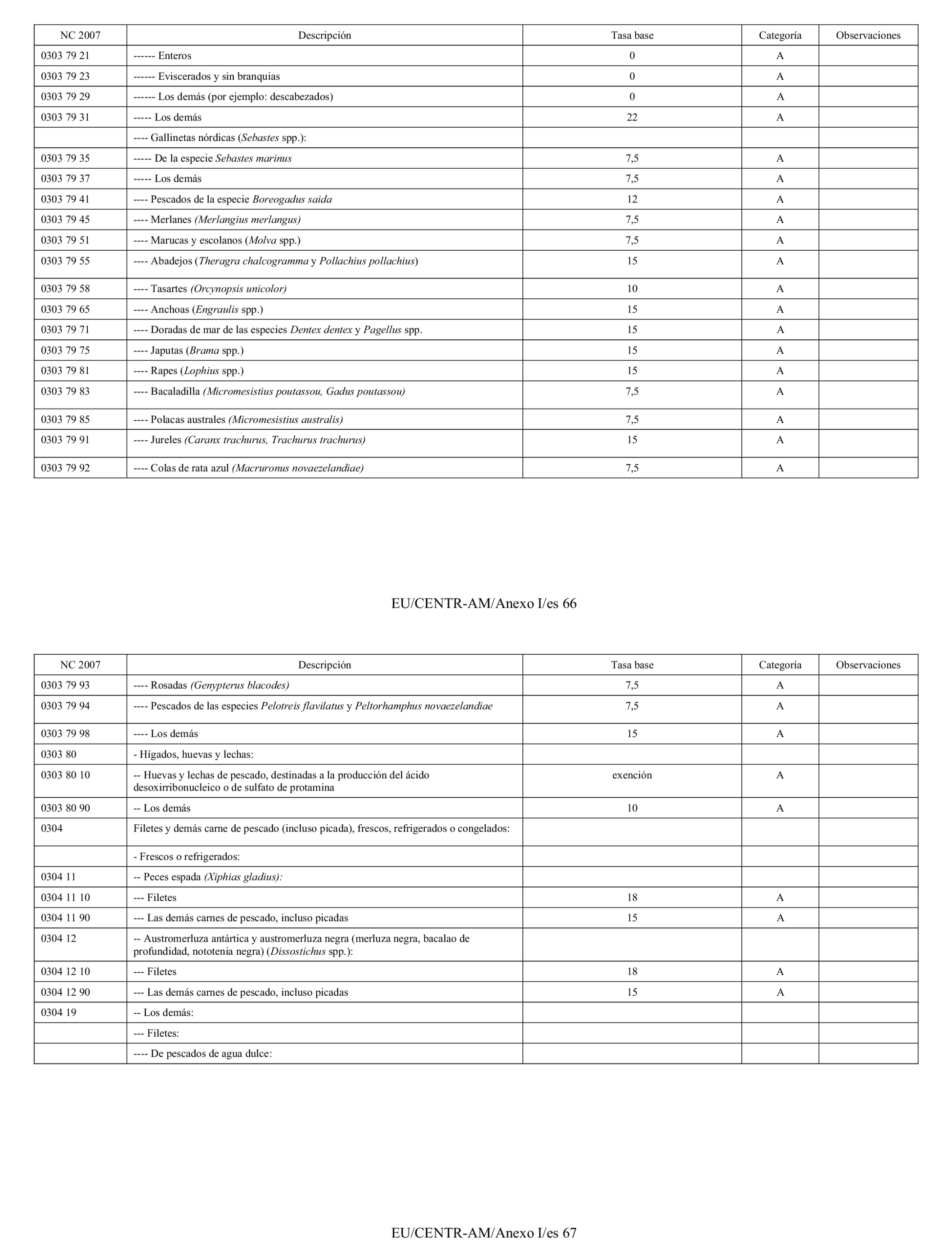 | NC 2007 | Descripción | Tasa base | Categoría | Observaciones |
|---|---|---|---|---|
| 0303 79 21 | ------ Enteros | 0 | A | |
| 0303 79 23 | ------ Eviscerados y sin branquias | 0 | A | |
| 0303 79 29 | ------ Los demás (por ejemplo: descabezados) | 0 | A | |
| 0303 79 31 | ----- Los demás | 22 | A | |
| | ---- Gallinetas nórdicas (Sebastes spp.): | | | |
| 0303 79 35 | ----- De la especie Sebastes marinus | 7,5 | A | |
| 0303 79 37 | ----- Los demás | 7,5 | A | |
| 0303 79 41 | ---- Pescados de la especie Boreogadus saida | 12 | A | |
| 0303 79 45 | ---- Merlanes (Merlangius merlangus) | 7,5 | A | |
| 0303 79 51 | ---- Marucas y escolanos (Molva spp.) | 7,5 | A | |
| 0303 79 55 | ---- Abadejos (Theragra chalcogramma y Pollachius pollachius) | 15 | A | |
| 0303 79 58 | ---- Tasartes (Orcynopsis unicolor) | 10 | A | |
| 0303 79 65 | ---- Anchoas (Engraulis spp.) | 15 | A | |
| 0303 79 71 | ---- Doradas de mar de las especies Dentex dentex y Pagellus spp. | 15 | A | |
| 0303 79 75 | ---- Japutas (Brama spp.) | 15 | A | |
| 0303 79 81 | ---- Rapes (Lophius spp.) | 15 | A | |
| 0303 79 83 | ---- Bacaladilla (Micromesistius poutassou, Gadus poutassou) | 7,5 | A | |
| 0303 79 85 | ---- Polacas australes (Micromesistius australis) | 7,5 | A | |
| 0303 79 91 | ---- Jureles (Caranx trachurus, Trachurus trachurus) | 15 | A | |
| 0303 79 92 | ---- Colas de rata azul (Macruronus novaezelandiae) | 7,5 | A | |

EU/CENTR-AM/Anexo I/es 66

| NC 2007 | Descripción | Tasa base | Categoría | Observaciones |
|---|---|---|---|---|
| 0303 79 93 | ---- Rosadas (Genypterus blacodes) | 7,5 | A | |
| 0303 79 94 | ---- Pescados de las especies Pelotreis flavilatus y Peltorhamphus novaezelandiae | 7,5 | A | |
| 0303 79 98 | ---- Los demás | 15 | A | |
| 0303 80 | - Hígados, huevas y lechas: | | | |
| 0303 80 10 | -- Huevas y lechas de pescado, destinadas a la producción del ácido desoxirribonucleico o de sulfato de protamina | exención | A | |
| 0303 80 90 | -- Los demás | 10 | A | |
| 0304 | Filetes y demás carne de pescado (incluso picada), frescos, refrigerados o congelados: | | | |
| | - Frescos o refrigerados: | | | |
| 0304 11 | -- Peces espada (Xiphias gladius): | | | |
| 0304 11 10 | --- Filetes | 18 | A | |
| 0304 11 90 | --- Las demás carnes de pescado, incluso picadas | 15 | A | |
| 0304 12 | -- Austromerluza antártica y austromerluza negra (merluza negra, bacalao de profundidad, nototenia negra) (Dissostichus spp.): | | | |
| 0304 12 10 | --- Filetes | 18 | A | |
| 0304 12 90 | --- Las demás carnes de pescado, incluso picadas | 15 | A | |
| 0304 19 | -- Los demás: | | | |
| | --- Filetes: | | | |
| | ---- De pescados de agua dulce: | | | |

EU/CENTR-AM/Anexo I/es 67